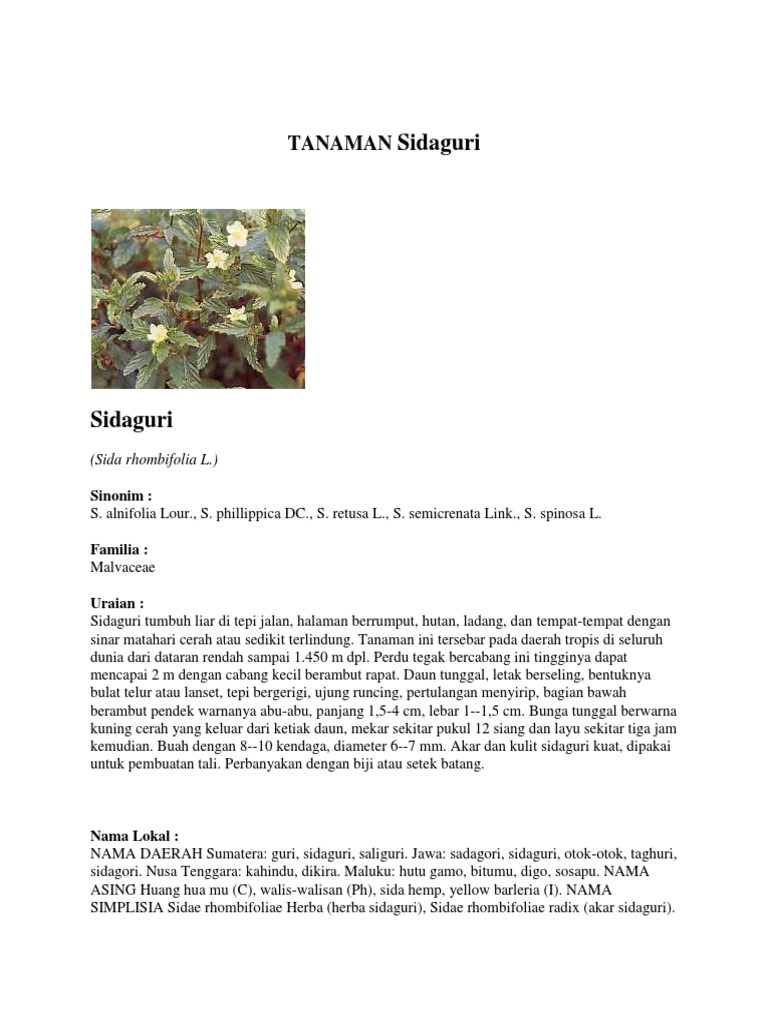 TANAMAN Sidaguri

Sidaguri

(Sida rhombifolia L.)

Sinonim :
S. alnifolia Lour., S. phillippica DC., S. retusa L., S. semicrenata Link., S. spinosa L.

Familia :
Malvaceae

Uraian :
Sidaguri tumbuh liar di tepi jalan, halaman berrumput, hutan, ladang, dan tempat-tempat dengan sinar matahari cerah atau sedikit terlindung. Tanaman ini tersebar pada daerah tropis di seluruh dunia dari dataran rendah sampai 1.450 m dpl. Perdu tegak bercabang ini tingginya dapat mencapai 2 m dengan cabang kecil berambut rapat. Daun tunggal, letak berseling, bentuknya bulat telur atau lanset, tepi bergerigi, ujung runcing, pertulangan menyirip, bagian bawah berambut pendek warnanya abu-abu, panjang 1,5-4 cm, lebar 1--1,5 cm. Bunga tunggal berwarna kuning cerah yang keluar dari ketiak daun, mekar sekitar pukul 12 siang dan layu sekitar tiga jam kemudian. Buah dengan 8--10 kendaga, diameter 6--7 mm. Akar dan kulit sidaguri kuat, dipakai untuk pembuatan tali. Perbanyakan dengan biji atau setek batang.

Nama Lokal :
NAMA DAERAH Sumatera: guri, sidaguri, saliguri. Jawa: sadagori, sidaguri, otok-otok, taghuri, sidagori. Nusa Tenggara: kahindu, dikira. Maluku: hutu gamo, bitumu, digo, sosapu. NAMA ASING Huang hua mu (C), walis-walisan (Ph), sida hemp, yellow barleria (I). NAMA SIMPLISIA Sidae rhombifoliae Herba (herba sidaguri), Sidae rhombifoliae radix (akar sidaguri).